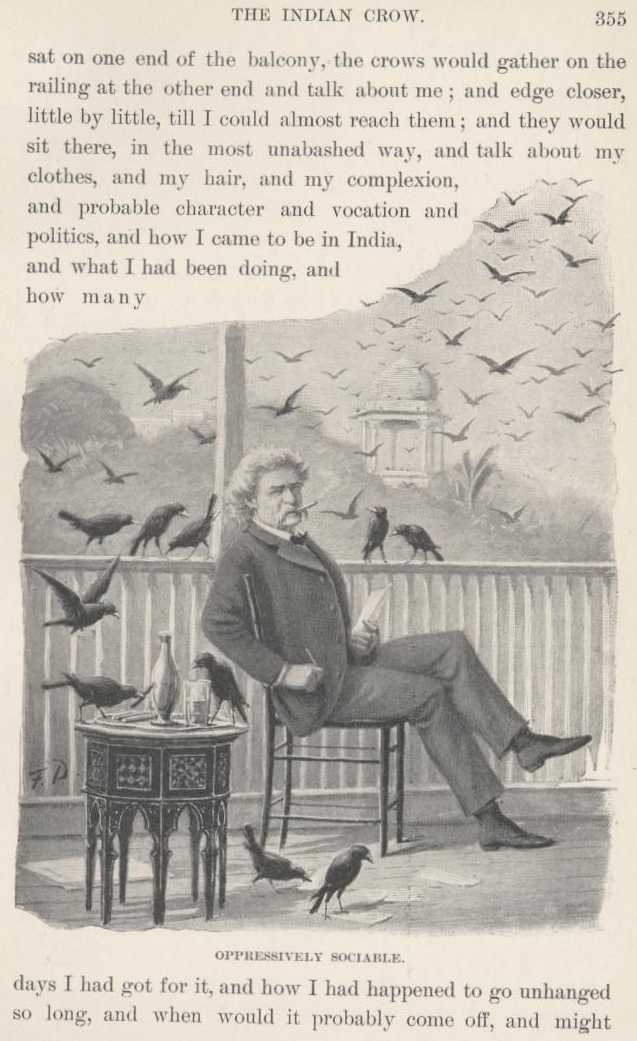 THE INDIAN CROW. 355

sat on one end of the balcony, the crows would gather on the railing at the other end and talk about me; and edge closer, little by little, till I could almost reach them; and they would sit there, in the most unabashed way, and talk about my clothes, and my hair, and my complexion, and probable character and vocation and politics, and how I came to be in India, and what I had been doing, and how many

OPPRESSIVELY SOCIABLE.

days I had got for it, and how I had happened to go unhanged so long, and when would it probably come off, and might